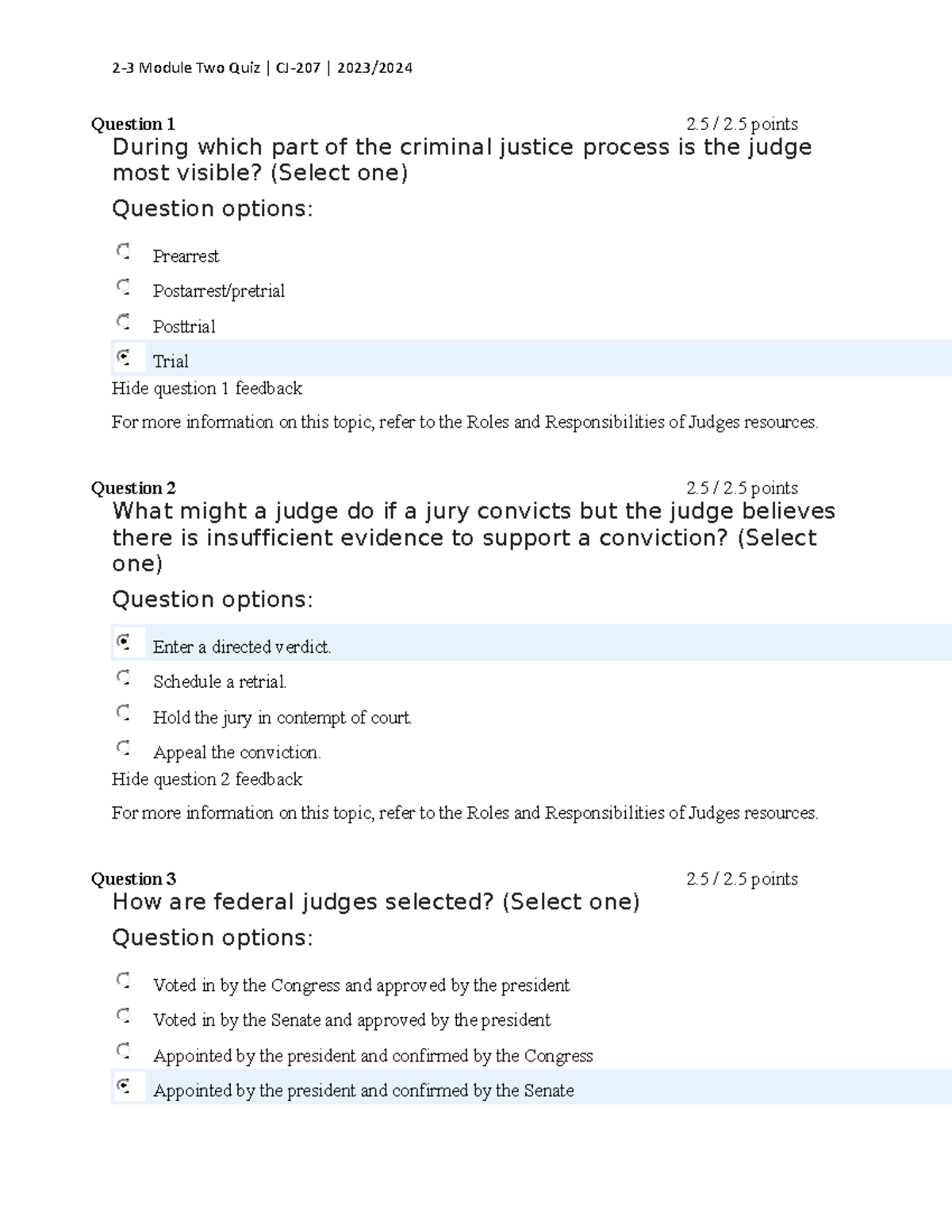 2-3 Module Two Quiz | CJ-207 | 2023/2024

Question 1 2.5 / 2.5 points
During which part of the criminal justice process is the judge most visible? (Select one)

Question options:

Prearrest

Postarrest/pretrial

Posttrial

Trial

Hide question 1 feedback

For more information on this topic, refer to the Roles and Responsibilities of Judges resources.

Question 2 2.5 / 2.5 points
What might a judge do if a jury convicts but the judge believes there is insufficient evidence to support a conviction? (Select one)

Question options:

Enter a directed verdict.

Schedule a retrial.

Hold the jury in contempt of court.

Appeal the conviction.

Hide question 2 feedback

For more information on this topic, refer to the Roles and Responsibilities of Judges resources.

Question 3 2.5 / 2.5 points
How are federal judges selected? (Select one)

Question options:

Voted in by the Congress and approved by the president

Voted in by the Senate and approved by the president

Appointed by the president and confirmed by the Congress

Appointed by the president and confirmed by the Senate